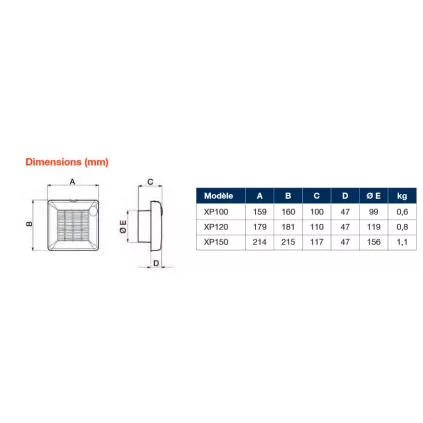 Dimensions (mm)

A

B

C

Ø E

D

| Modèle | A | B | C | D | Ø E | kg |
|---|---|---|---|---|---|---|
| XP100 | 159 | 160 | 100 | 47 | 99 | 0,6 |
| XP120 | 179 | 181 | 110 | 47 | 119 | 0,8 |
| XP150 | 214 | 215 | 117 | 47 | 156 | 1,1 |